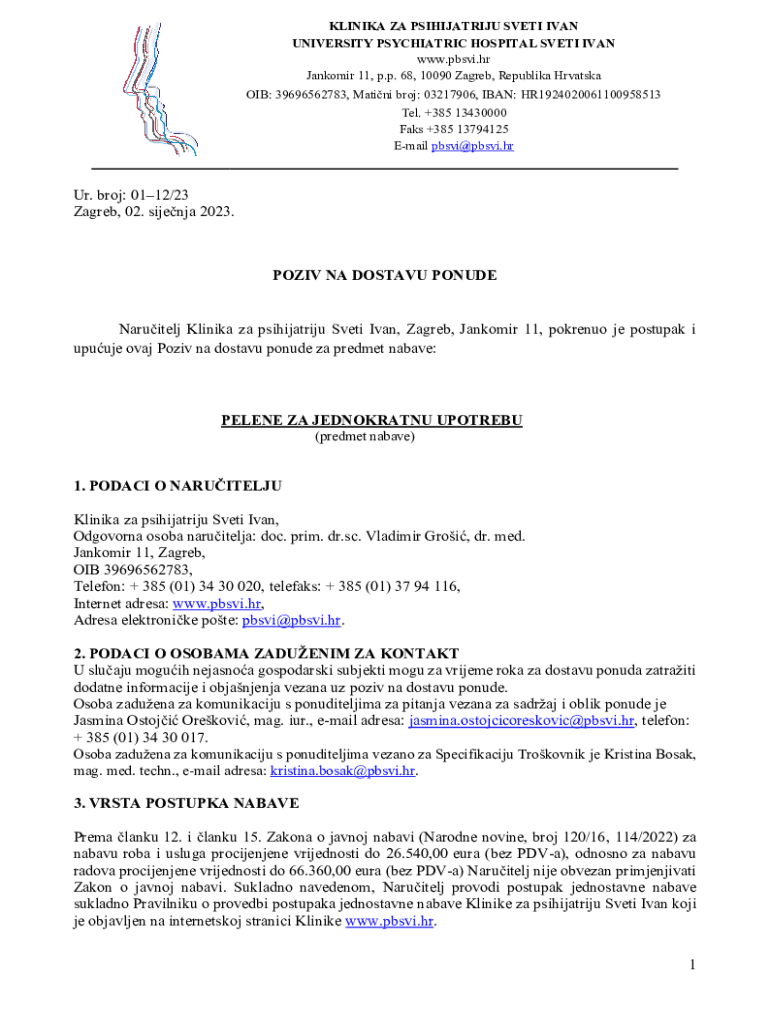 KLINIKA ZA PSIHIJATRIJU SVETI IVAN
UNIVERSITY PSYCHIATRIC HOSPITAL SVETI IVAN
www.pbsvi.hr
Jankomir 11, p.p. 68, 10090 Zagreb, Republika Hrvatska
OIB: 39696562783, Matični broj: 03217906, IBAN: HR1924020061100958513
Tel. +385 13430000
Faks +385 13794125
E-mail pbsvi@pbsvi.hr

Ur. broj: 01–12/23
Zagreb, 02. siječnja 2023.

POZIV NA DOSTAVU PONUDE

Naručitelj Klinika za psihijatriju Sveti Ivan, Zagreb, Jankomir 11, pokrenuo je postupak i upućuje ovaj Poziv na dostavu ponude za predmet nabave:

PELENE ZA JEDNOKRATNU UPOTREBU
(predmet nabave)

1. PODACI O NARUČITELJU

Klinika za psihijatriju Sveti Ivan,
Odgovorna osoba naručitelja: doc. prim. dr.sc. Vladimir Grošić, dr. med.
Jankomir 11, Zagreb,
OIB 39696562783,
Telefon: + 385 (01) 34 30 020, telefaks: + 385 (01) 37 94 116,
Internet adresa: www.pbsvi.hr,
Adresa elektroničke pošte: pbsvi@pbsvi.hr.

2. PODACI O OSOBAMA ZADUŽENIM ZA KONTAKT
U slučaju mogućih nejasnoća gospodarski subjekti mogu za vrijeme roka za dostavu ponuda zatražiti dodatne informacije i objašnjenja vezana uz poziv na dostavu ponude.
Osoba zadužena za komunikaciju s ponuditeljima za pitanja vezana za sadržaj i oblik ponude je Jasmina Ostojčić Orešković, mag. iur., e-mail adresa: jasmina.ostojcicoreskovic@pbsvi.hr, telefon: + 385 (01) 34 30 017.
Osoba zadužena za komunikaciju s ponuditeljima vezano za Specifikaciju Troškovnik je Kristina Bosak, mag. med. techn., e-mail adresa: kristina.bosak@pbsvi.hr.

3. VRSTA POSTUPKA NABAVE

Prema članku 12. i članku 15. Zakona o javnoj nabavi (Narodne novine, broj 120/16, 114/2022) za nabavu roba i usluga procijenjene vrijednosti do 26.540,00 eura (bez PDV-a), odnosno za nabavu radova procijenjene vrijednosti do 66.360,00 eura (bez PDV-a) Naručitelj nije obvezan primjenjivati Zakon o javnoj nabavi. Sukladno navedenom, Naručitelj provodi postupak jednostavne nabave sukladno Pravilniku o provedbi postupaka jednostavne nabave Klinike za psihijatriju Sveti Ivan koji je objavljen na internetskoj stranici Klinike www.pbsvi.hr.

1